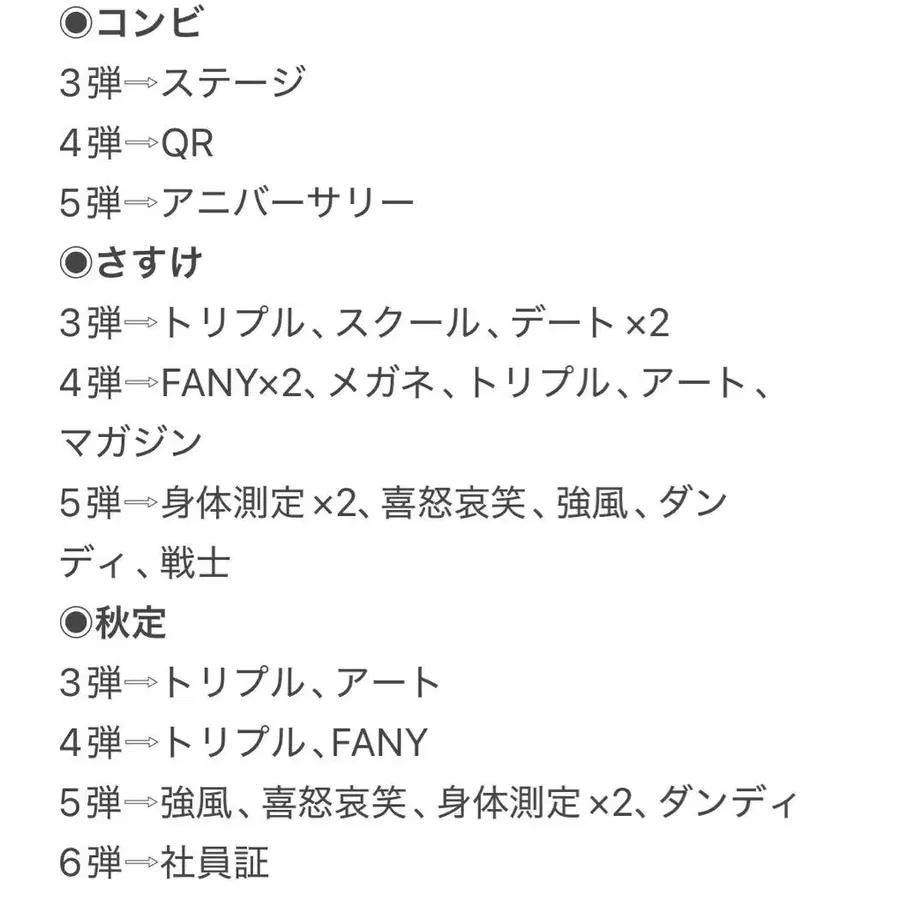 ◉コンビ
3弾⇒ステージ
4弾⇒QR
5弾⇒アニバーサリー
◉さすけ
3弾⇒トリプル、スクール、デート×2
4弾⇒FANY×2、メガネ、トリプル、アート、マガジン
5弾⇒身体測定×2、喜怒哀笑、強風、ダンディ、戦士
◉秋定
3弾⇒トリプル、アート
4弾⇒トリプル、FANY
5弾⇒強風、喜怒哀笑、身体測定×2、ダンディ
6弾⇒社員証